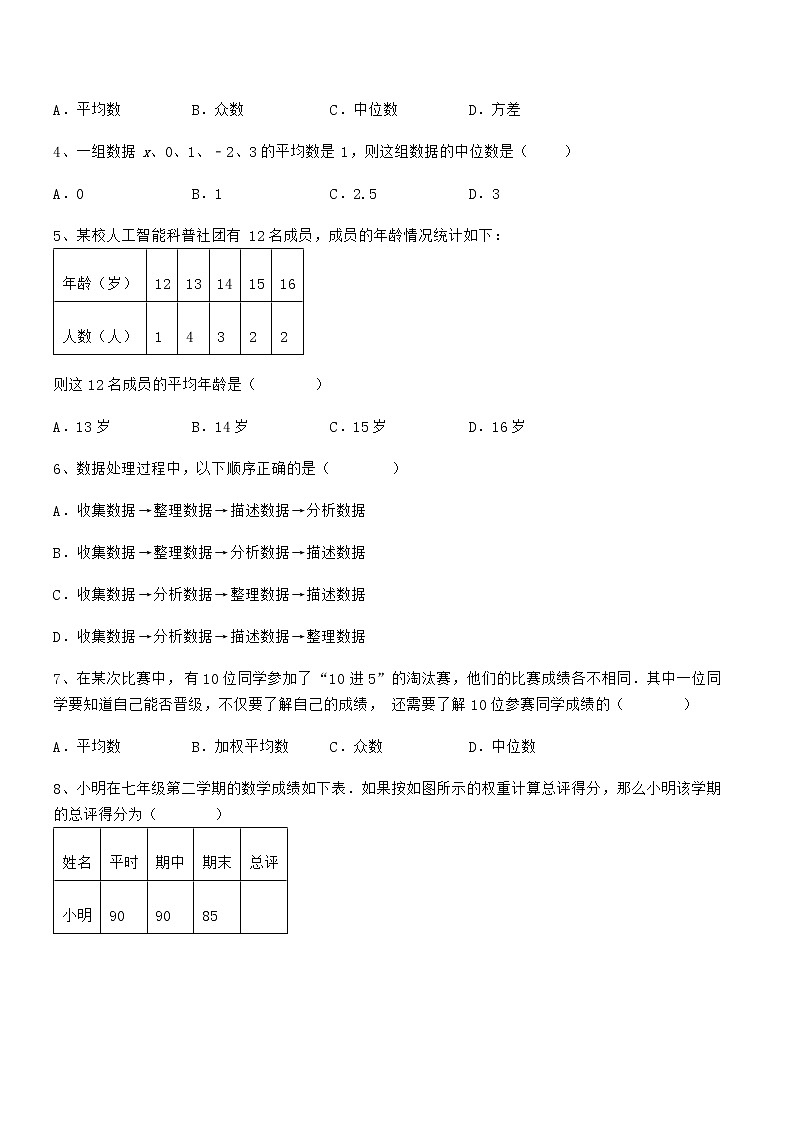 A．平均数　　　B．众数　　　C．中位数　　　D．方差

4、一组数据 $x$、0、1、－2、3 的平均数是 1，则这组数据的中位数是（　　）

A．0　　　B．1　　　C．2.5　　　D．3

5、某校人工智能科普社团有 12 名成员，成员的年龄情况统计如下：

| 年龄（岁） | 12 | 13 | 14 | 15 | 16 |
|---|---|---|---|---|---|
| 人数（人） | 1 | 4 | 3 | 2 | 2 |

则这 12 名成员的平均年龄是（　　）

A．13 岁　　　B．14 岁　　　C．15 岁　　　D．16 岁

6、数据处理过程中，以下顺序正确的是（　　）

A．收集数据→整理数据→描述数据→分析数据

B．收集数据→整理数据→分析数据→描述数据

C．收集数据→分析数据→整理数据→描述数据

D．收集数据→分析数据→描述数据→整理数据

7、在某次比赛中，有 10 位同学参加了“10 进 5”的淘汰赛，他们的比赛成绩各不相同．其中一位同学要知道自己能否晋级，不仅要了解自己的成绩， 还需要了解 10 位参赛同学成绩的（　　）

A．平均数　　　B．加权平均数　　　C．众数　　　D．中位数

8、小明在七年级第二学期的数学成绩如下表．如果按如图所示的权重计算总评得分，那么小明该学期的总评得分为（　　）

| 姓名 | 平时 | 期中 | 期末 | 总评 |
|---|---|---|---|---|
| 小明 | 90 | 90 | 85 | |